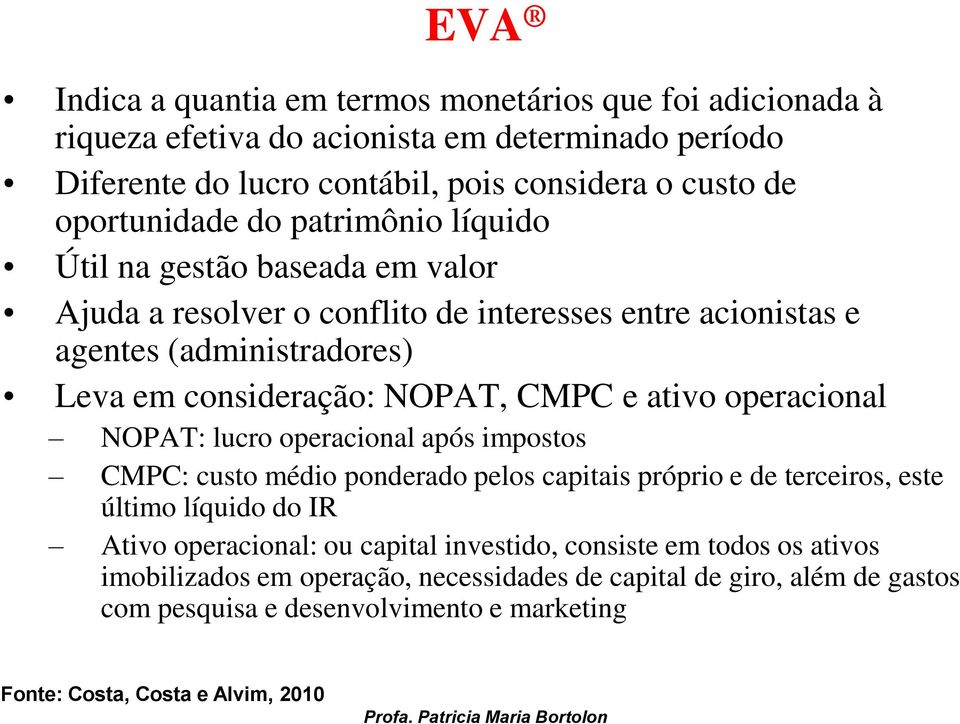 EVA®

• Indica a quantia em termos monetários que foi adicionada à riqueza efetiva do acionista em determinado período
• Diferente do lucro contábil, pois considera o custo de oportunidade do patrimônio líquido
• Útil na gestão baseada em valor
• Ajuda a resolver o conflito de interesses entre acionistas e agentes (administradores)
• Leva em consideração: NOPAT, CMPC e ativo operacional
– NOPAT: lucro operacional após impostos
– CMPC: custo médio ponderado pelos capitais próprio e de terceiros, este último líquido do IR
– Ativo operacional: ou capital investido, consiste em todos os ativos imobilizados em operação, necessidades de capital de giro, além de gastos com pesquisa e desenvolvimento e marketing

Fonte: Costa, Costa e Alvim, 2010

Profa. Patricia Maria Bortolon